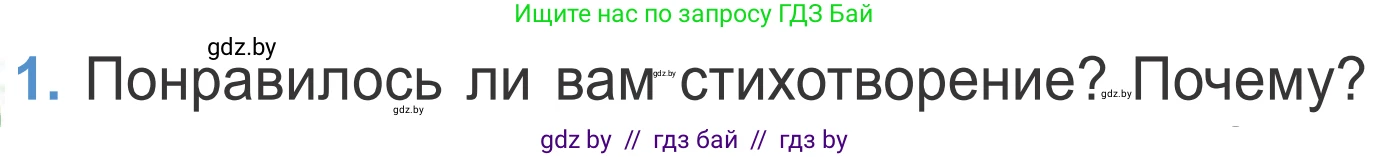 Ищите нас по запросу ГДЗ Бай

gdz.by

1. Понравилось ли вам gdz.by стихотворение? gdz.by Почему?

gdz.by

gdz by // гдз бай // гдз by